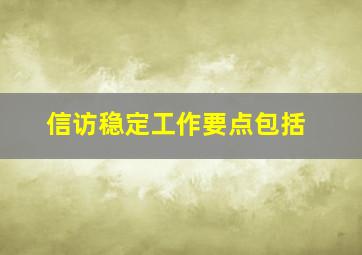 信访稳定工作要点包括